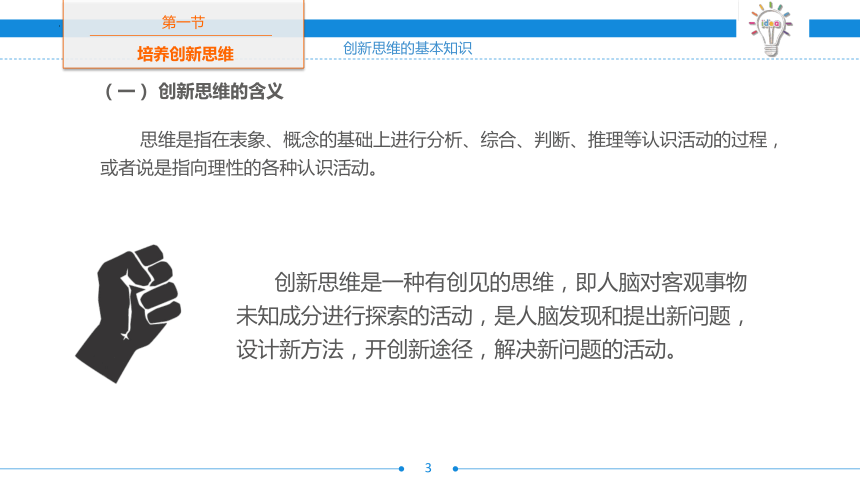 第一节

培养创新思维

创新思维的基本知识

idea

（一）创新思维的含义

思维是指在表象、概念的基础上进行分析、综合、判断、推理等认识活动的过程，或者说是指向理性的各种认识活动。

创新思维是一种有创见的思维，即人脑对客观事物未知成分进行探索的活动，是人脑发现和提出新问题，设计新方法，开创新途径，解决新问题的活动。

3